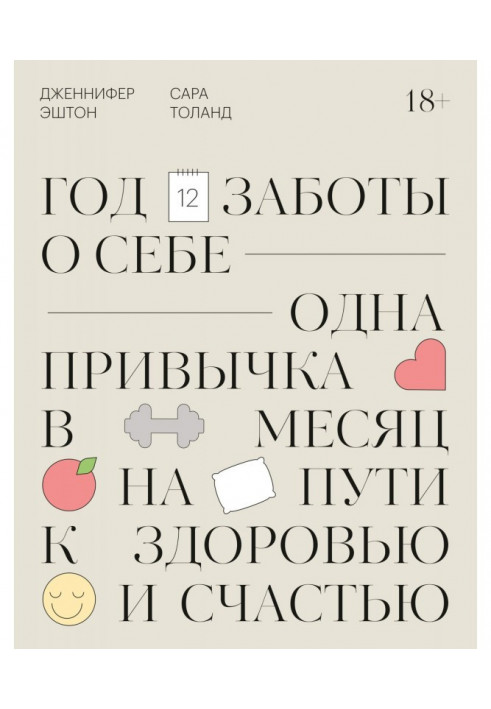 ДЖЕННИФЕР ЭШТОН

САРА ТОЛАНД

18+

ГОД 12 ЗАБОТЫ О СЕБЕ

ОДНА ПРИВЫЧКА В МЕСЯЦ НА ПУТИ К ЗДОРОВЬЮ И СЧАСТЬЮ